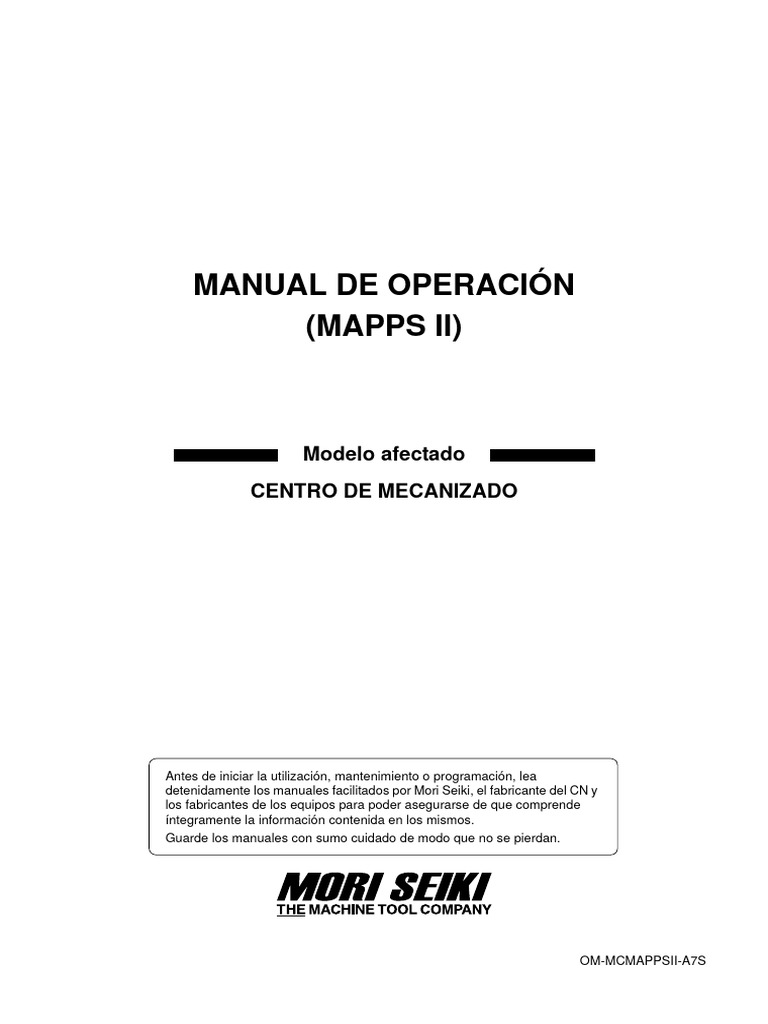 MANUAL DE OPERACIÓN
(MAPPS II)

Modelo afectado

CENTRO DE MECANIZADO

Antes de iniciar la utilización, mantenimiento o programación, lea detenidamente los manuales facilitados por Mori Seiki, el fabricante del CN y los fabricantes de los equipos para poder asegurarse de que comprende íntegramente la información contenida en los mismos.
Guarde los manuales con sumo cuidado de modo que no se pierdan.

MORI SEIKI
THE MACHINE TOOL COMPANY

OM-MCMAPPSII-A7S